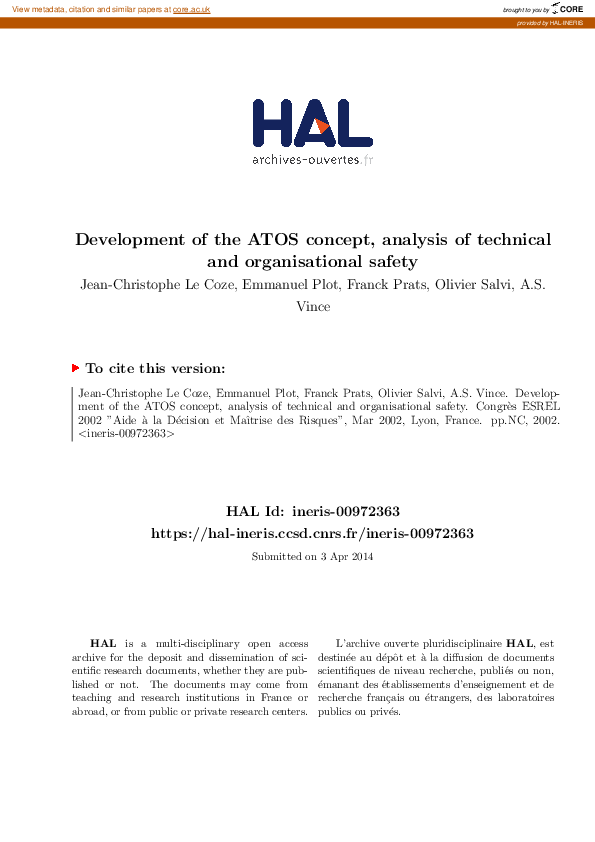 View metadata, citation and similar papers at core.ac.uk

brought to you by CORE

provided by HAL-INERIS

HAL
archives-ouvertes.fr

Development of the ATOS concept, analysis of technical and organisational safety

Jean-Christophe Le Coze, Emmanuel Plot, Franck Prats, Olivier Salvi, A.S. Vince

To cite this version:

Jean-Christophe Le Coze, Emmanuel Plot, Franck Prats, Olivier Salvi, A.S. Vince. Development of the ATOS concept, analysis of technical and organisational safety. Congrès ESREL 2002 "Aide à la Décision et Maîtrise des Risques", Mar 2002, Lyon, France. pp.NC, 2002. <ineris-00972363>

HAL Id: ineris-00972363
https://hal-ineris.ccsd.cnrs.fr/ineris-00972363

Submitted on 3 Apr 2014

HAL is a multi-disciplinary open access archive for the deposit and dissemination of scientific research documents, whether they are published or not. The documents may come from teaching and research institutions in France or abroad, or from public or private research centers.

L'archive ouverte pluridisciplinaire HAL, est destinée au dépôt et à la diffusion de documents scientifiques de niveau recherche, publiés ou non, émanant des établissements d'enseignement et de recherche français ou étrangers, des laboratoires publics ou privés.